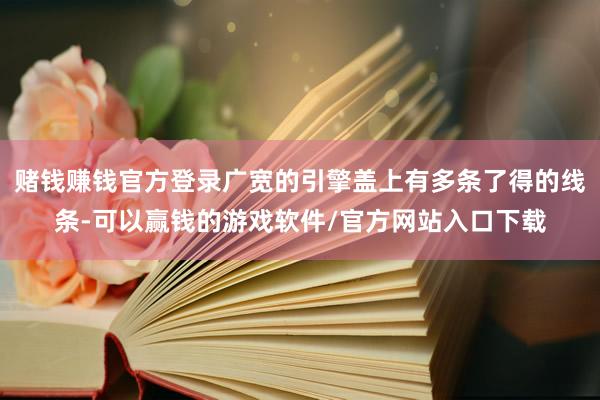 赌钱赚钱官方登录广宽的引擎盖上有多条了得的线条-可以赢钱的游戏软件/官方网站入口下载